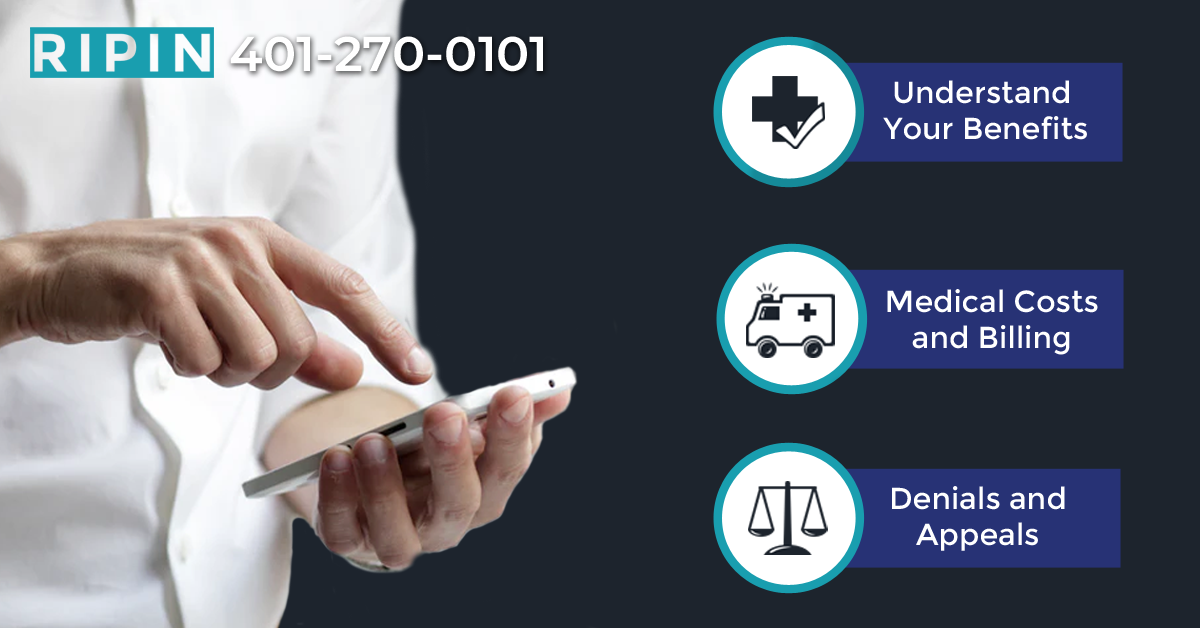 RIPIN 401-270-0101

Understand Your Benefits

Medical Costs and Billing

Denials and Appeals